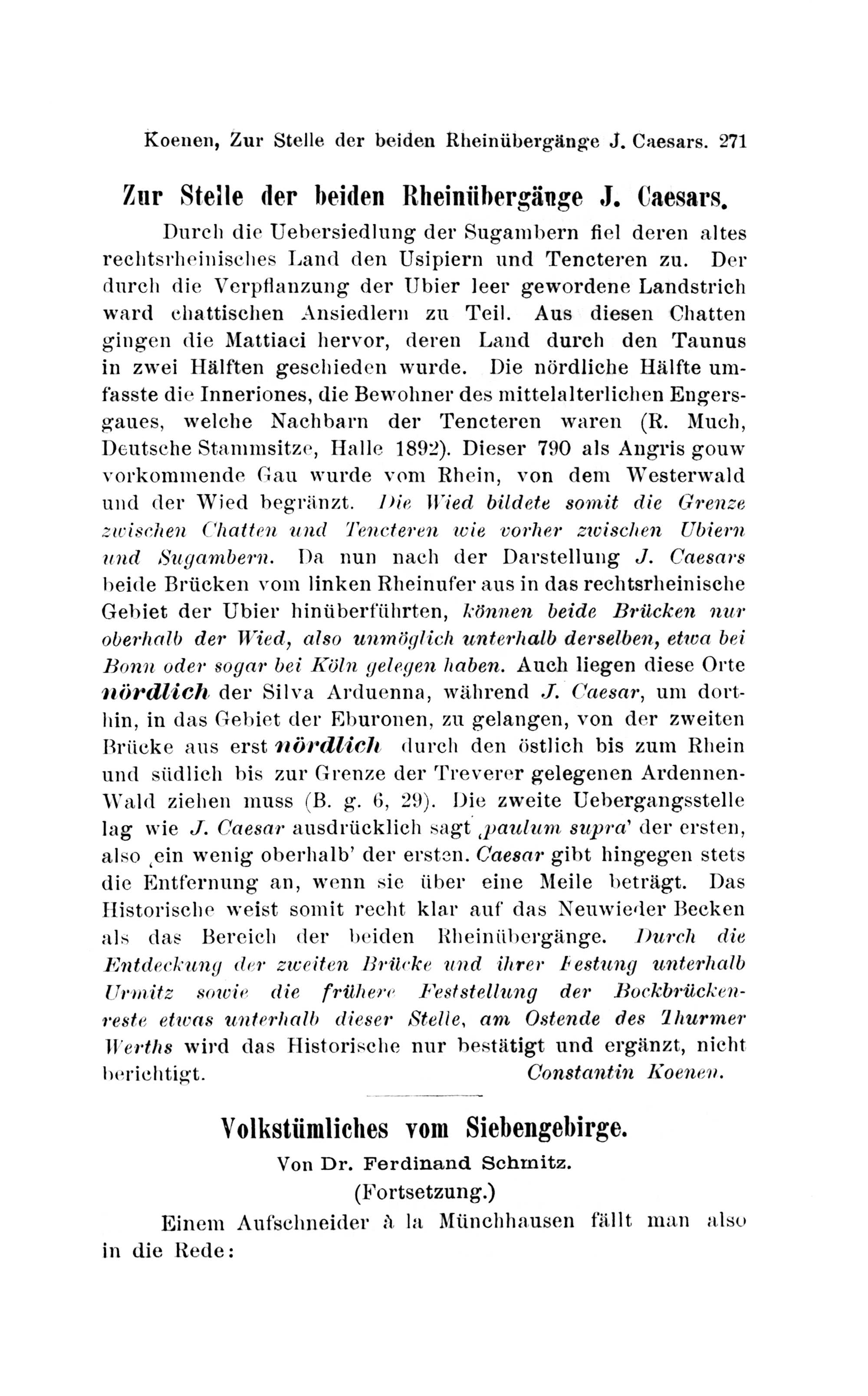 Koenen, Zur Stelle der beiden Rheinübergänge J. Caesars. 271

Zur Stelle der beiden Rheinübergänge J. Caesars.

Durch die Uebersiedlung der Sugambern fiel deren altes rechtsrheinisches Land den Usipiern und Tencteren zu. Der durch die Verpflanzung der Ubier leer gewordene Landstrich ward chattischen Ansiedlern zu Teil. Aus diesen Chatten gingen die Mattiaci hervor, deren Land durch den Taunus in zwei Hälften geschieden wurde. Die nördliche Hälfte umfasste die Inneriones, die Bewohner des mittelalterlichen Engersgaues, welche Nachbarn der Tencteren waren (R. Much, Deutsche Stammsitze, Halle 1892). Dieser 790 als Angris gouw vorkommende Gau wurde vom Rhein, von dem Westerwald und der Wied begränzt. Die Wied bildete somit die Grenze zwischen Chatten und Tencteren wie vorher zwischen Ubiern und Sugambern. Da nun nach der Darstellung J. Caesars beide Brücken vom linken Rheinufer aus in das rechtsrheinische Gebiet der Ubier hinüberführten, können beide Brücken nur oberhalb der Wied, also unmöglich unterhalb derselben, etwa bei Bonn oder sogar bei Köln gelegen haben. Auch liegen diese Orte nördlich der Silva Arduenna, während J. Caesar, um dorthin, in das Gebiet der Eburonen, zu gelangen, von der zweiten Brücke aus erst nördlich durch den östlich bis zum Rhein und südlich bis zur Grenze der Treverer gelegenen Ardennen-Wald ziehen muss (B. g. 6, 29). Die zweite Uebergangsstelle lag wie J. Caesar ausdrücklich sagt ‚paulum supra' der ersten, also ‚ein wenig oberhalb' der ersten. Caesar gibt hingegen stets die Entfernung an, wenn sie über eine Meile beträgt. Das Historische weist somit recht klar auf das Neuwieder Becken als das Bereich der beiden Rheinübergänge. Durch die Entdeckung der zweiten Brücke und ihrer Festung unterhalb Urmitz sowie die frühere Feststellung der Bockbrückenreste etwas unterhalb dieser Stelle, am Ostende des Thurmer Werths wird das Historische nur bestätigt und ergänzt, nicht berichtigt. Constantin Koenen.

Volkstümliches vom Siebengebirge.
Von Dr. Ferdinand Schmitz.
(Fortsetzung.)

Einem Aufschneider à la Münchhausen fällt man also in die Rede: